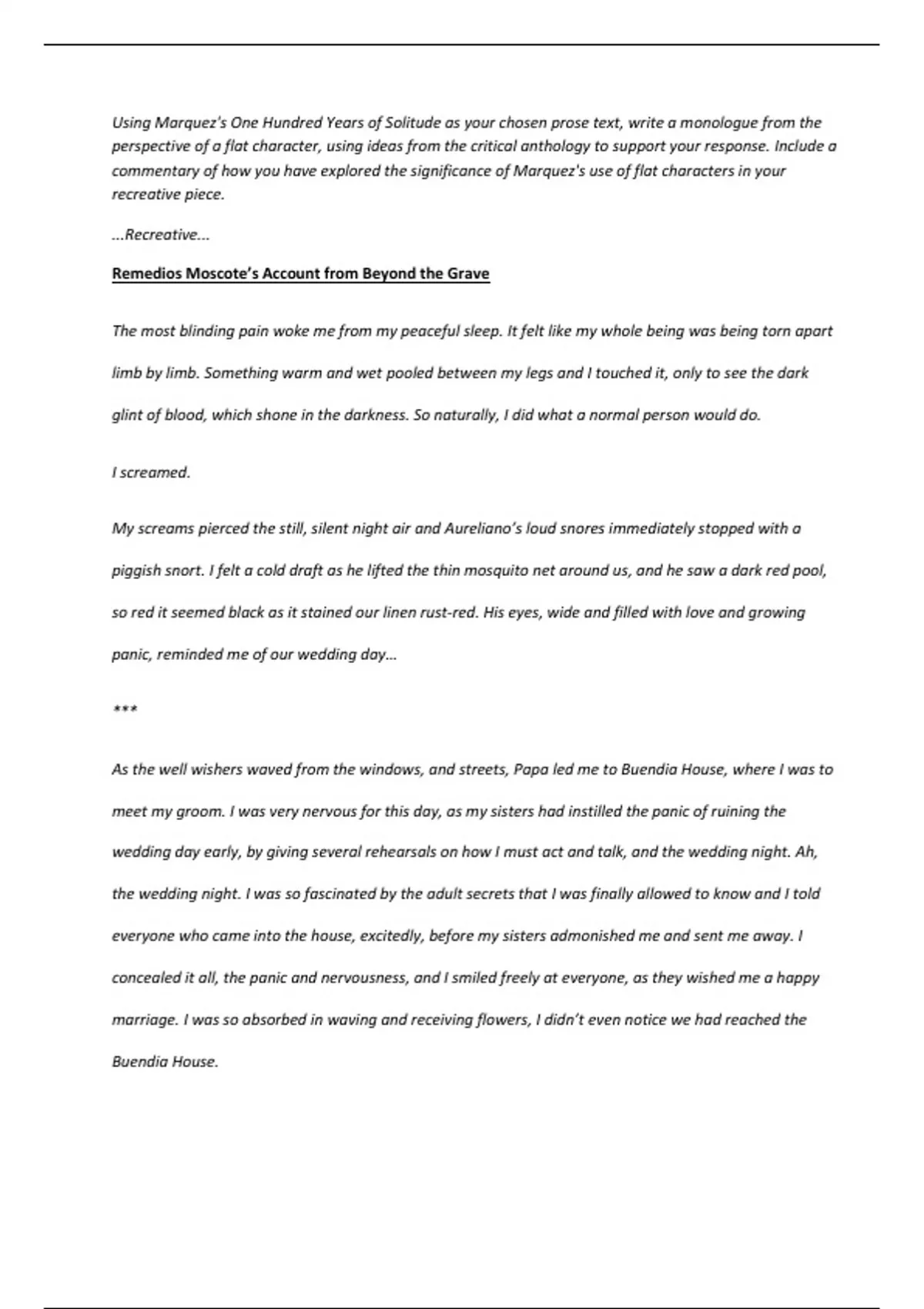 Using Marquez's One Hundred Years of Solitude as your chosen prose text, write a monologue from the perspective of a flat character, using ideas from the critical anthology to support your response. Include a commentary of how you have explored the significance of Marquez's use of flat characters in your recreative piece.

...Recreative...

Remedios Moscote's Account from Beyond the Grave

The most blinding pain woke me from my peaceful sleep. It felt like my whole being was being torn apart limb by limb. Something warm and wet pooled between my legs and I touched it, only to see the dark glint of blood, which shone in the darkness. So naturally, I did what a normal person would do.

I screamed.

My screams pierced the still, silent night air and Aureliano's loud snores immediately stopped with a piggish snort. I felt a cold draft as he lifted the thin mosquito net around us, and he saw a dark red pool, so red it seemed black as it stained our linen rust-red. His eyes, wide and filled with love and growing panic, reminded me of our wedding day...

***

As the well wishers waved from the windows, and streets, Papa led me to Buendia House, where I was to meet my groom. I was very nervous for this day, as my sisters had instilled the panic of ruining the wedding day early, by giving several rehearsals on how I must act and talk, and the wedding night. Ah, the wedding night. I was so fascinated by the adult secrets that I was finally allowed to know and I told everyone who came into the house, excitedly, before my sisters admonished me and sent me away. I concealed it all, the panic and nervousness, and I smiled freely at everyone, as they wished me a happy marriage. I was so absorbed in waving and receiving flowers, I didn't even notice we had reached the Buendia House.